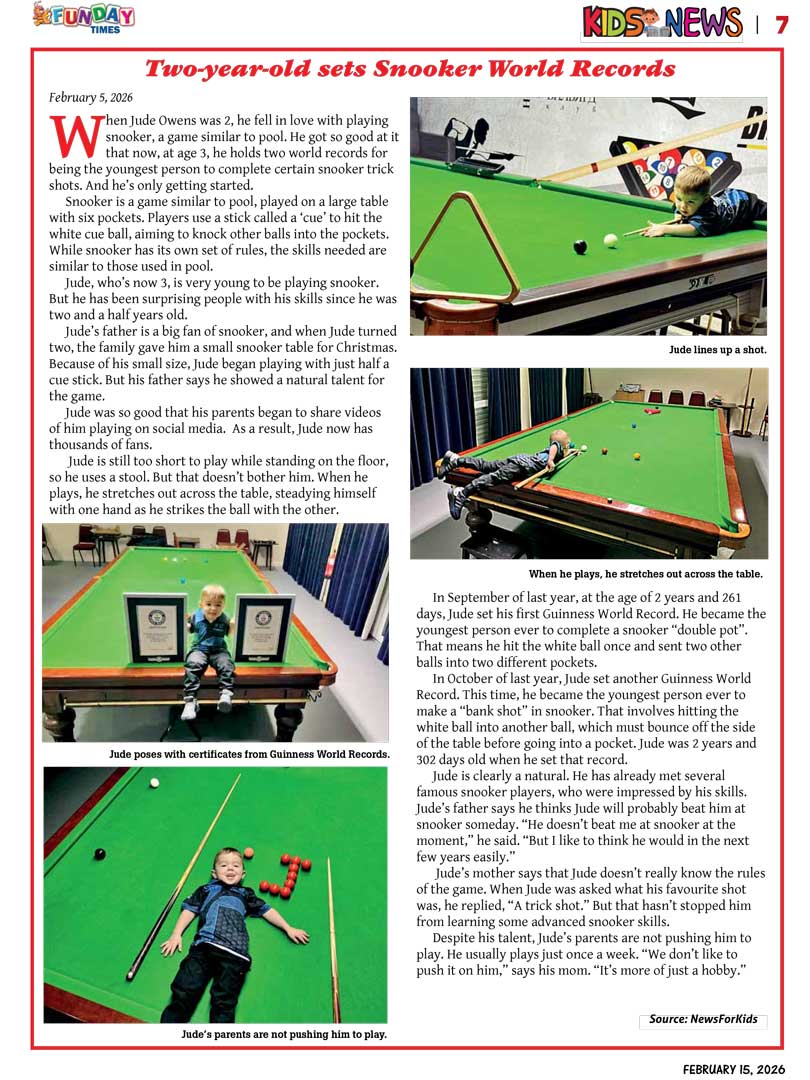 FUNDAY TIMES

KIDS NEWS | 7

Two-year-old sets Snooker World Records

February 5, 2026

When Jude Owens was 2, he fell in love with playing snooker, a game similar to pool. He got so good at it that now, at age 3, he holds two world records for being the youngest person to complete certain snooker trick shots. And he's only getting started.

Snooker is a game similar to pool, played on a large table with six pockets. Players use a stick called a 'cue' to hit the white cue ball, aiming to knock other balls into the pockets. While snooker has its own set of rules, the skills needed are similar to those used in pool.

Jude, who's now 3, is very young to be playing snooker. But he has been surprising people with his skills since he was two and a half years old.

Jude's father is a big fan of snooker, and when Jude turned two, the family gave him a small snooker table for Christmas. Because of his small size, Jude began playing with just half a cue stick. But his father says he showed a natural talent for the game.

Jude was so good that his parents began to share videos of him playing on social media. As a result, Jude now has thousands of fans.

Jude is still too short to play while standing on the floor, so he uses a stool. But that doesn't bother him. When he plays, he stretches out across the table, steadying himself with one hand as he strikes the ball with the other.

Jude poses with certificates from Guinness World Records.

Jude's parents are not pushing him to play.

Jude lines up a shot.

When he plays, he stretches out across the table.

In September of last year, at the age of 2 years and 261 days, Jude set his first Guinness World Record. He became the youngest person ever to complete a snooker "double pot". That means he hit the white ball once and sent two other balls into two different pockets.

In October of last year, Jude set another Guinness World Record. This time, he became the youngest person ever to make a "bank shot" in snooker. That involves hitting the white ball into another ball, which must bounce off the side of the table before going into a pocket. Jude was 2 years and 302 days old when he set that record.

Jude is clearly a natural. He has already met several famous snooker players, who were impressed by his skills. Jude's father says he thinks Jude will probably beat him at snooker someday. "He doesn't beat me at snooker at the moment," he said. "But I like to think he would in the next few years easily."

Jude's mother says that Jude doesn't really know the rules of the game. When Jude was asked what his favourite shot was, he replied, "A trick shot." But that hasn't stopped him from learning some advanced snooker skills.

Despite his talent, Jude's parents are not pushing him to play. He usually plays just once a week. "We don't like to push it on him," says his mom. "It's more of just a hobby."

Source: NewsForKids

FEBRUARY 15, 2026